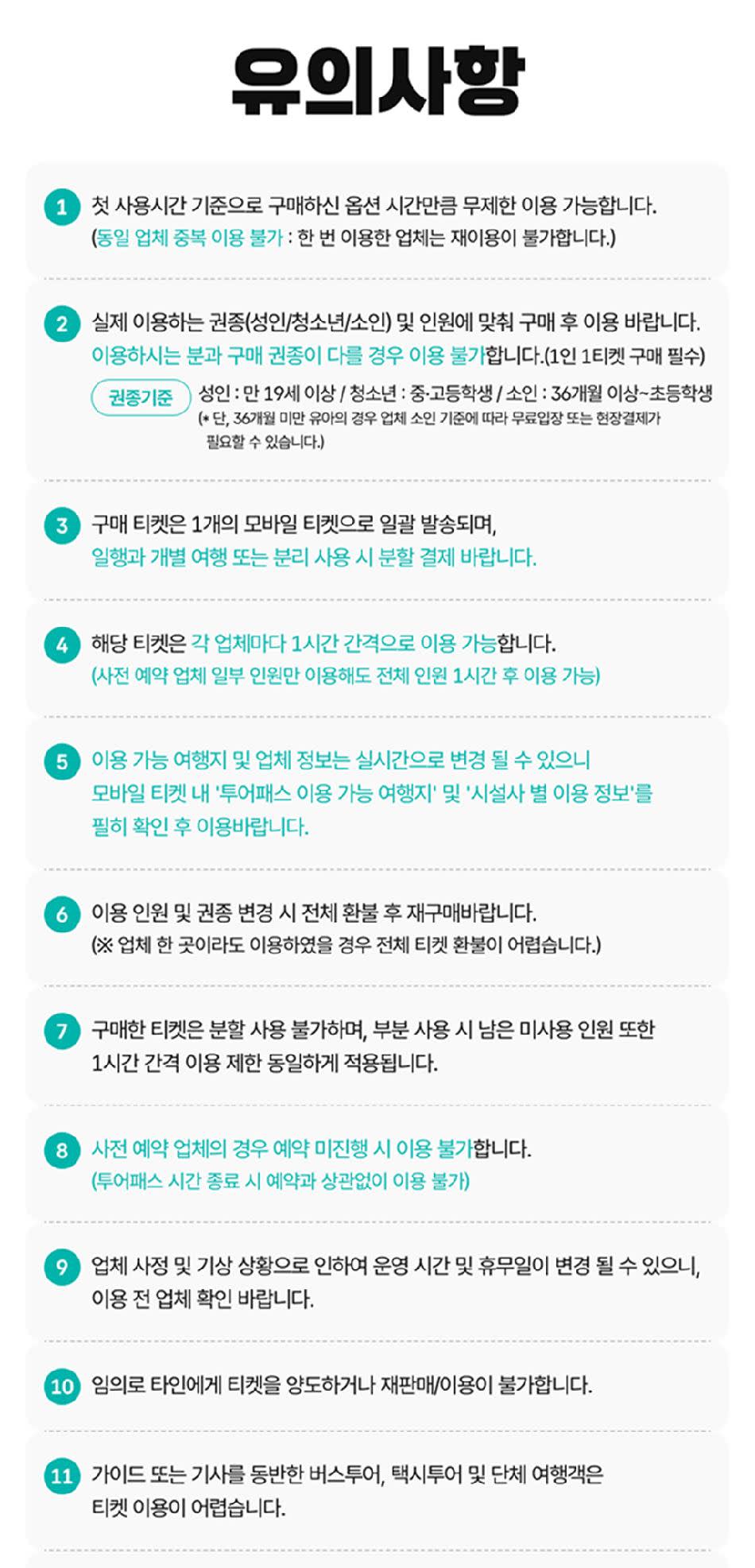 유의사항

1 첫 사용시간 기준으로 구매하신 옵션 시간만큼 무제한 이용 가능합니다.
(동일 업체 중복 이용 불가 : 한 번 이용한 업체는 재이용이 불가합니다.)

2 실제 이용하는 권종(성인/청소년/소인) 및 인원에 맞춰 구매 후 이용 바랍니다.
이용하시는 분과 구매 권종이 다를 경우 이용 불가합니다.(1인 1티켓 구매 필수)
권종기준 성인 : 만 19세 이상 / 청소년 : 중·고등학생 / 소인 : 36개월 이상~초등학생
(* 단, 36개월 미만 유아의 경우 업체 소인 기준에 따라 무료입장 또는 현장결제가 필요할 수 있습니다.)

3 구매 티켓은 1개의 모바일 티켓으로 일괄 발송되며,
일행과 개별 여행 또는 분리 사용 시 분할 결제 바랍니다.

4 해당 티켓은 각 업체마다 1시간 간격으로 이용 가능합니다.
(사전 예약 업체 일부 인원만 이용해도 전체 인원 1시간 후 이용 가능)

5 이용 가능 여행지 및 업체 정보는 실시간으로 변경 될 수 있으니
모바일 티켓 내 '투어패스 이용 가능 여행지' 및 '시설사 별 이용 정보'를
필히 확인 후 이용바랍니다.

6 이용 인원 및 권종 변경 시 전체 환불 후 재구매바랍니다.
(※ 업체 한 곳이라도 이용하였을 경우 전체 티켓 환불이 어렵습니다.)

7 구매한 티켓은 분할 사용 불가하며, 부분 사용 시 남은 미사용 인원 또한
1시간 간격 이용 제한 동일하게 적용됩니다.

8 사전 예약 업체의 경우 예약 미진행 시 이용 불가합니다.
(투어패스 시간 종료 시 예약과 상관없이 이용 불가)

9 업체 사정 및 기상 상황으로 인하여 운영 시간 및 휴무일이 변경 될 수 있으니,
이용 전 업체 확인 바랍니다.

10 임의로 타인에게 티켓을 양도하거나 재판매/이용이 불가합니다.

11 가이드 또는 기사를 동반한 버스투어, 택시투어 및 단체 여행객은
티켓 이용이 어렵습니다.